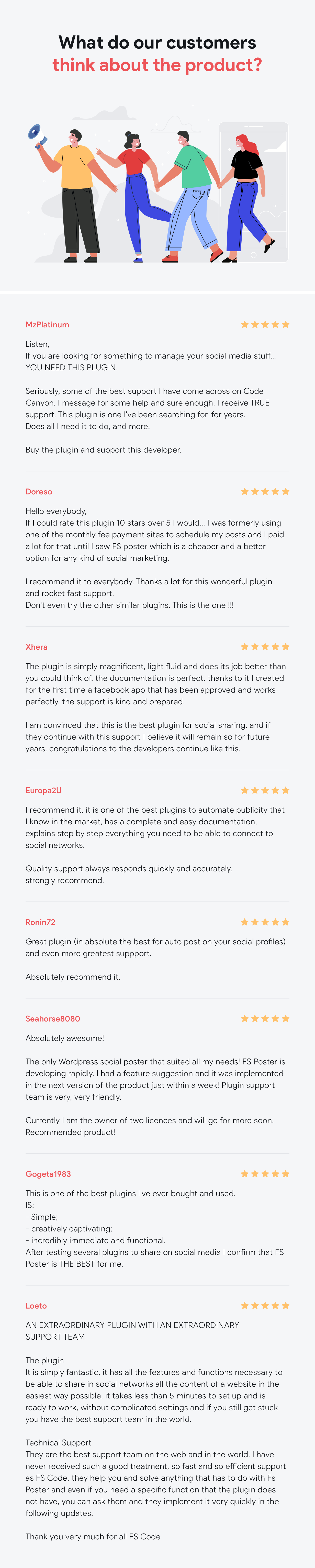 What do our customers
think about the product?

MzPlatinum

Listen,
If you are looking for something to manage your social media stuff... YOU NEED THIS PLUGIN.

Seriously, some of the best support I have come across on Code Canyon. I message for some help and sure enough, I receive TRUE support. This plugin is one I've been searching for, for years.
Does all I need it to do, and more.

Buy the plugin and support this developer.

Doreso

Hello everybody,
If I could rate this plugin 10 stars over 5 I would... I was formerly using one of the monthly fee payment sites to schedule my posts and I paid a lot for that until I saw FS poster which is a cheaper and a better option for any kind of social marketing.

I recommend it to everybody. Thanks a lot for this wonderful plugin and rocket fast support.
Don't even try the other similar plugins. This is the one !!!

Xhera

The plugin is simply magnificent, light fluid and does its job better than you could think of. the documentation is perfect, thanks to it I created for the first time a facebook app that has been approved and works perfectly. the support is kind and prepared.

I am convinced that this is the best plugin for social sharing, and if they continue with this support I believe it will remain so for future years. congratulations to the developers continue like this.

Europa2U

I recommend it, it is one of the best plugins to automate publicity that I know in the market, has a complete and easy documentation, explains step by step everything you need to be able to connect to social networks.

Quality support always responds quickly and accurately.
strongly recommend.

Ronin72

Great plugin (in absolute the best for auto post on your social profiles) and even more greatest suppport.

Absolutely recommend it.

Seahorse8080

Absolutely awesome!

The only Wordpress social poster that suited all my needs! FS Poster is developing rapidly. I had a feature suggestion and it was implemented in the next version of the product just within a week! Plugin support team is very, very friendly.

Currently I am the owner of two licences and will go for more soon. Recommended product!

Gogeta1983

This is one of the best plugins I've ever bought and used.
IS:
- Simple;
- creatively captivating;
- incredibly immediate and functional.
After testing several plugins to share on social media I confirm that FS Poster is THE BEST for me.

Loeto

AN EXTRAORDINARY PLUGIN WITH AN EXTRAORDINARY SUPPORT TEAM

The plugin
It is simply fantastic, it has all the features and functions necessary to be able to share in social networks all the content of a website in the easiest way possible, it takes less than 5 minutes to set up and is ready to work, without complicated settings and if you still get stuck you have the best support team in the world.

Technical Support
They are the best support team on the web and in the world. I have never received such a good treatment, so fast and so efficient support as FS Code, they help you and solve anything that has to do with Fs Poster and even if you need a specific function that the plugin does not have, you can ask them and they implement it very quickly in the following updates.

Thank you very much for all FS Code